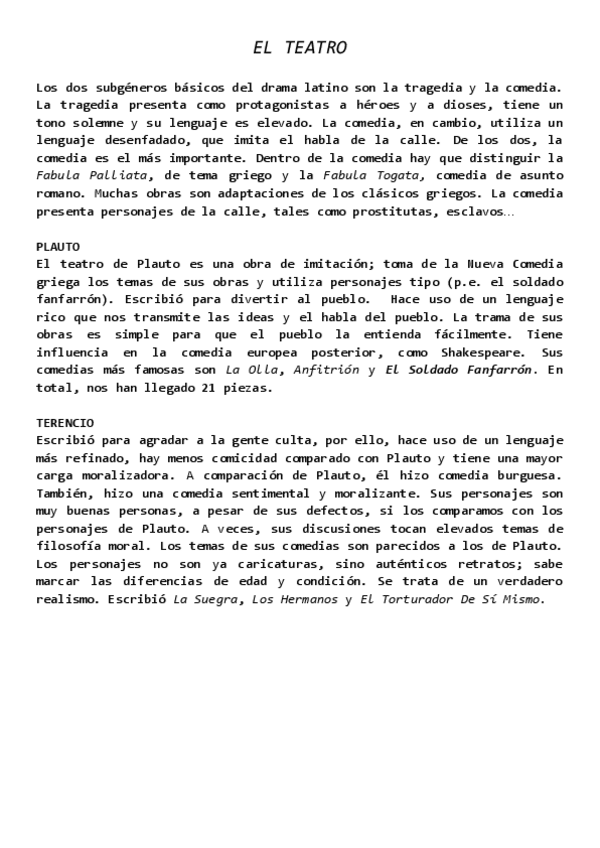 EL TEATRO

Los dos subgéneros básicos del drama latino son la tragedia y la comedia. La tragedia presenta como protagonistas a héroes y a dioses, tiene un tono solemne y su lenguaje es elevado. La comedia, en cambio, utiliza un lenguaje desenfadado, que imita el habla de la calle. De los dos, la comedia es el más importante. Dentro de la comedia hay que distinguir la Fabula Palliata, de tema griego y la Fabula Togata, comedia de asunto romano. Muchas obras son adaptaciones de los clásicos griegos. La comedia presenta personajes de la calle, tales como prostitutas, esclavos…

PLAUTO
El teatro de Plauto es una obra de imitación; toma de la Nueva Comedia griega los temas de sus obras y utiliza personajes tipo (p.e. el soldado fanfarrón). Escribió para divertir al pueblo. Hace uso de un lenguaje rico que nos transmite las ideas y el habla del pueblo. La trama de sus obras es simple para que el pueblo la entienda fácilmente. Tiene influencia en la comedia europea posterior, como Shakespeare. Sus comedias más famosas son La Olla, Anfitrión y El Soldado Fanfarrón. En total, nos han llegado 21 piezas.

TERENCIO
Escribió para agradar a la gente culta, por ello, hace uso de un lenguaje más refinado, hay menos comicidad comparado con Plauto y tiene una mayor carga moralizadora. A comparación de Plauto, él hizo comedia burguesa. También, hizo una comedia sentimental y moralizante. Sus personajes son muy buenas personas, a pesar de sus defectos, si los comparamos con los personajes de Plauto. A veces, sus discusiones tocan elevados temas de filosofía moral. Los temas de sus comedias son parecidos a los de Plauto. Los personajes no son ya caricaturas, sino auténticos retratos; sabe marcar las diferencias de edad y condición. Se trata de un verdadero realismo. Escribió La Suegra, Los Hermanos y El Torturador De Sí Mismo.